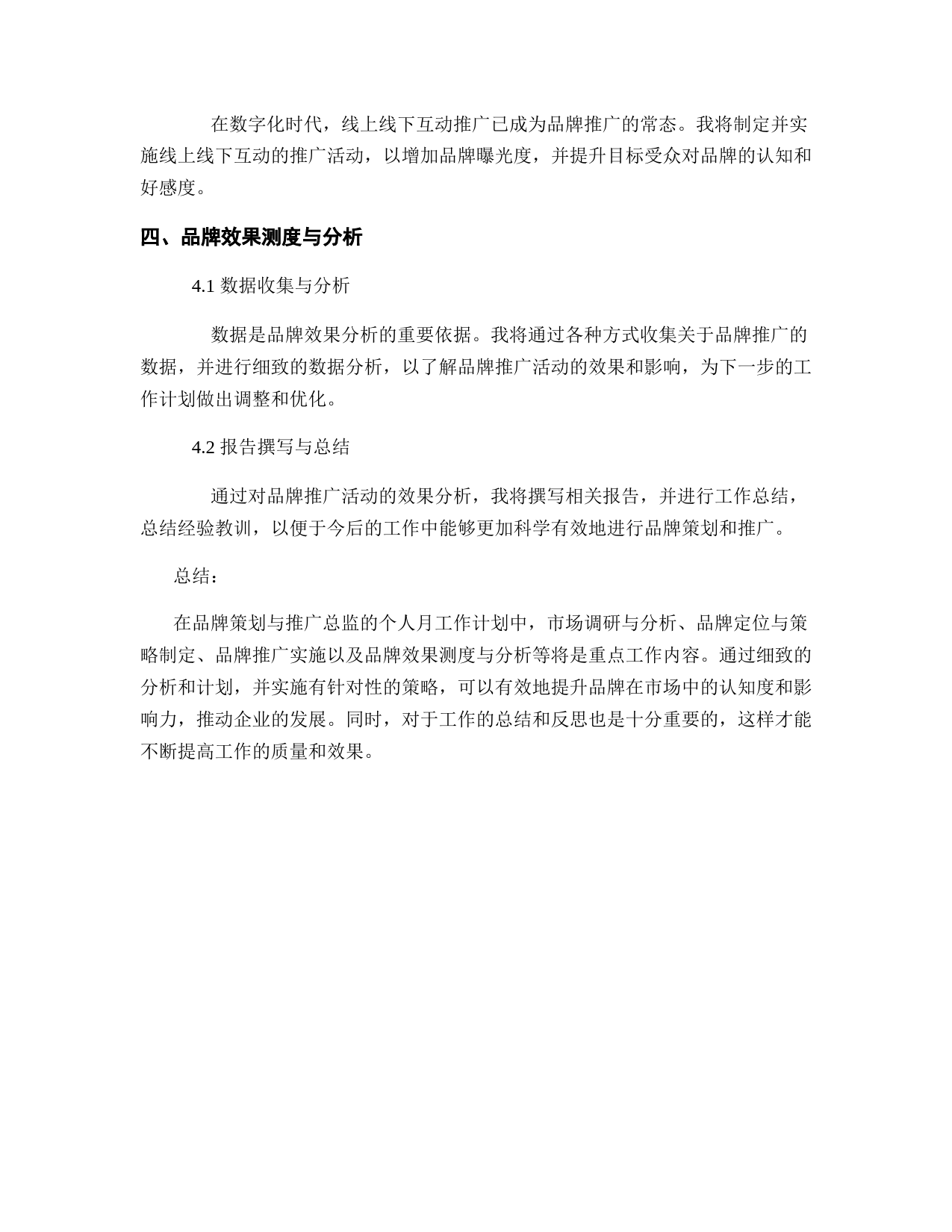 在数字化时代，线上线下互动推广已成为品牌推广的常态。我将制定并实施线上线下互动的推广活动，以增加品牌曝光度，并提升目标受众对品牌的认知和好感度。

四、品牌效果测度与分析

4.1 数据收集与分析

数据是品牌效果分析的重要依据。我将通过各种方式收集关于品牌推广的数据，并进行细致的数据分析，以了解品牌推广活动的效果和影响，为下一步的工作计划做出调整和优化。

4.2 报告撰写与总结

通过对品牌推广活动的效果分析，我将撰写相关报告，并进行工作总结，总结经验教训，以便于今后的工作中能够更加科学有效地进行品牌策划和推广。

总结：

在品牌策划与推广总监的个人月工作计划中，市场调研与分析、品牌定位与策略制定、品牌推广实施以及品牌效果测度与分析等将是重点工作内容。通过细致的分析和计划，并实施有针对性的策略，可以有效地提升品牌在市场中的认知度和影响力，推动企业的发展。同时，对于工作的总结和反思也是十分重要的，这样才能不断提高工作的质量和效果。